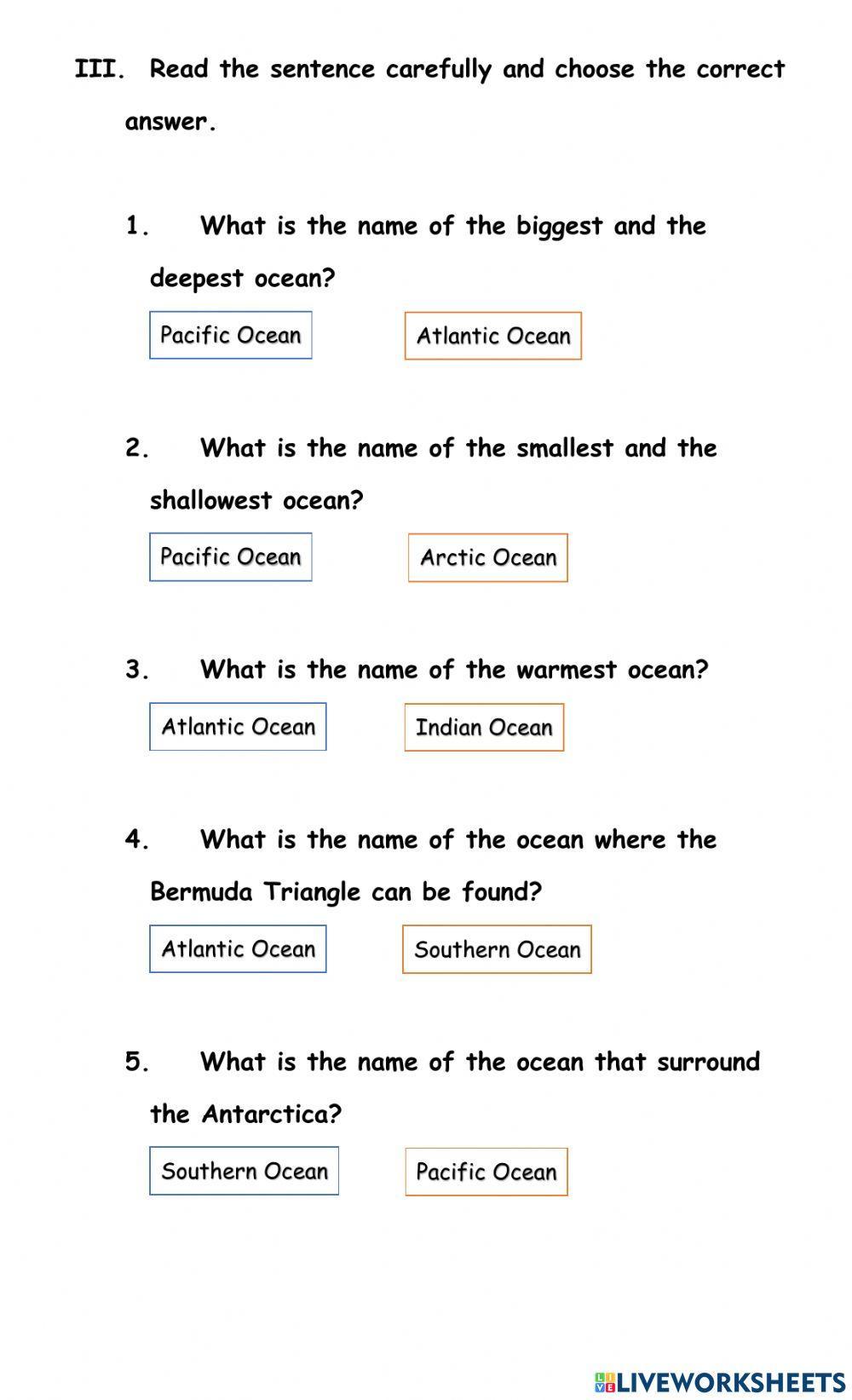 III. Read the sentence carefully and choose the correct answer.

1. What is the name of the biggest and the deepest ocean?

Pacific Ocean

Atlantic Ocean

2. What is the name of the smallest and the shallowest ocean?

Pacific Ocean

Arctic Ocean

3. What is the name of the warmest ocean?

Atlantic Ocean

Indian Ocean

4. What is the name of the ocean where the Bermuda Triangle can be found?

Atlantic Ocean

Southern Ocean

5. What is the name of the ocean that surround the Antarctica?

Southern Ocean

Pacific Ocean

LIVEWORKSHEETS